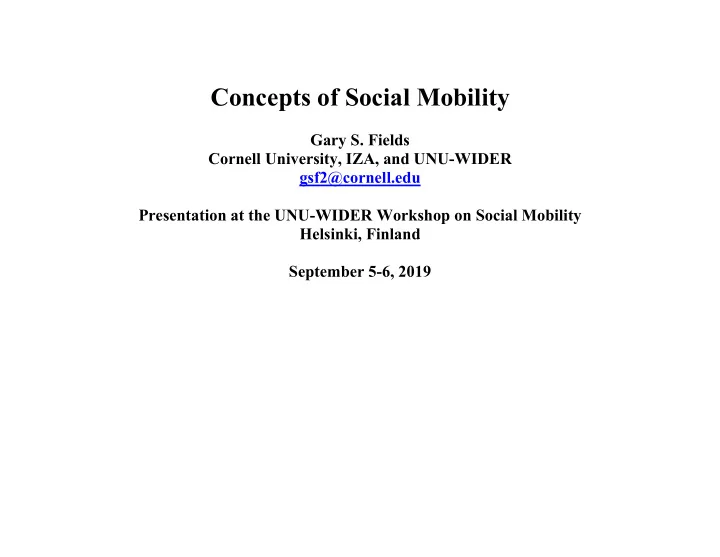 Concepts of Social Mobility

Gary S. Fields
Cornell University, IZA, and UNU-WIDER
gsf2@cornell.edu

Presentation at the UNU-WIDER Workshop on Social Mobility
Helsinki, Finland

September 5-6, 2019